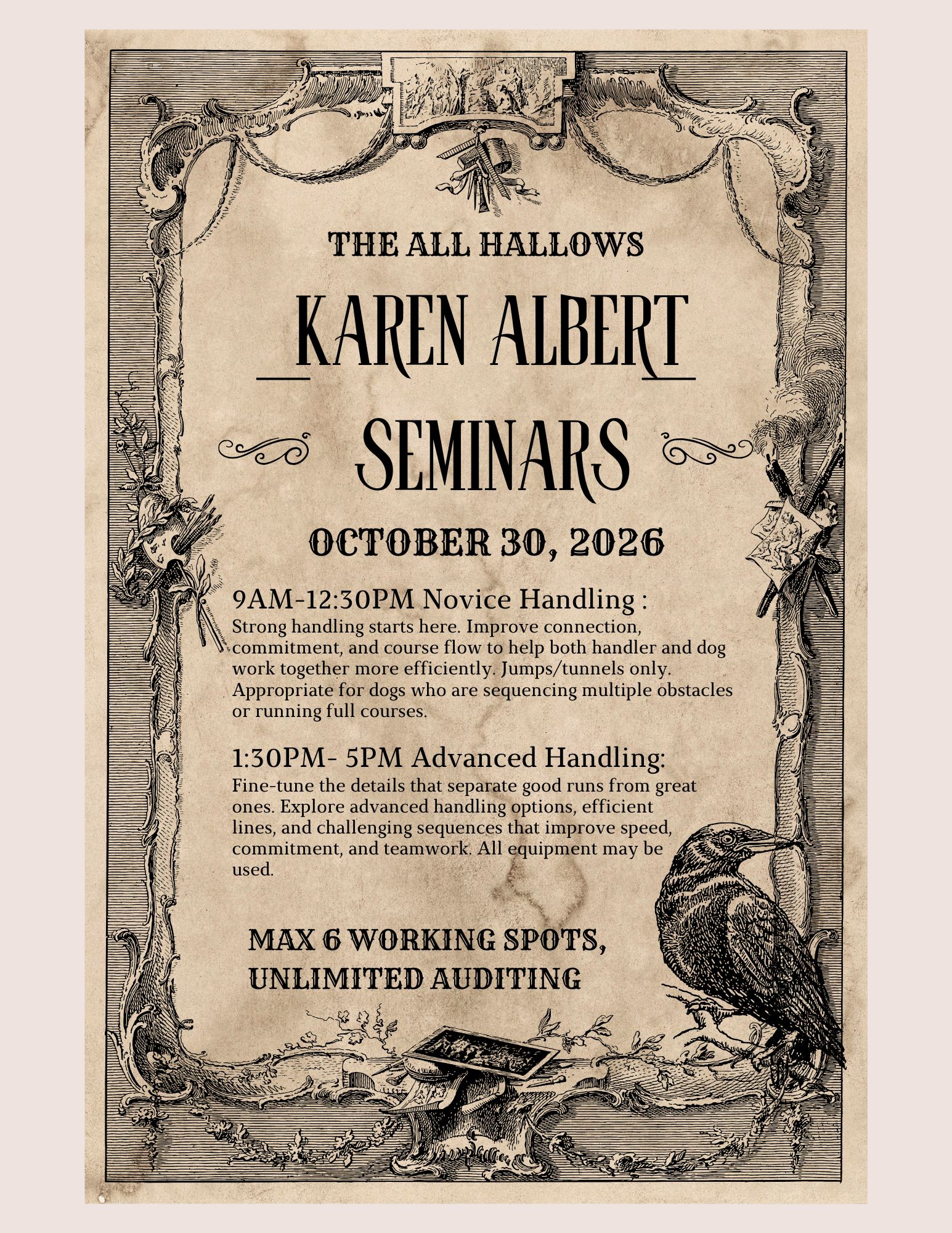 THE ALL HALLOWS

KAREN ALBERT

SEMINARS

OCTOBER 30, 2026

9AM-12:30PM Novice Handling :

Strong handling starts here. Improve connection, commitment, and course flow to help both handler and dog work together more efficiently. Jumps/tunnels only. Appropriate for dogs who are sequencing multiple obstacles or running full courses.

1:30PM- 5PM Advanced Handling:

Fine-tune the details that separate good runs from great ones. Explore advanced handling options, efficient lines, and challenging sequences that improve speed, commitment, and teamwork. All equipment may be used.

MAX 6 WORKING SPOTS,
UNLIMITED AUDITING